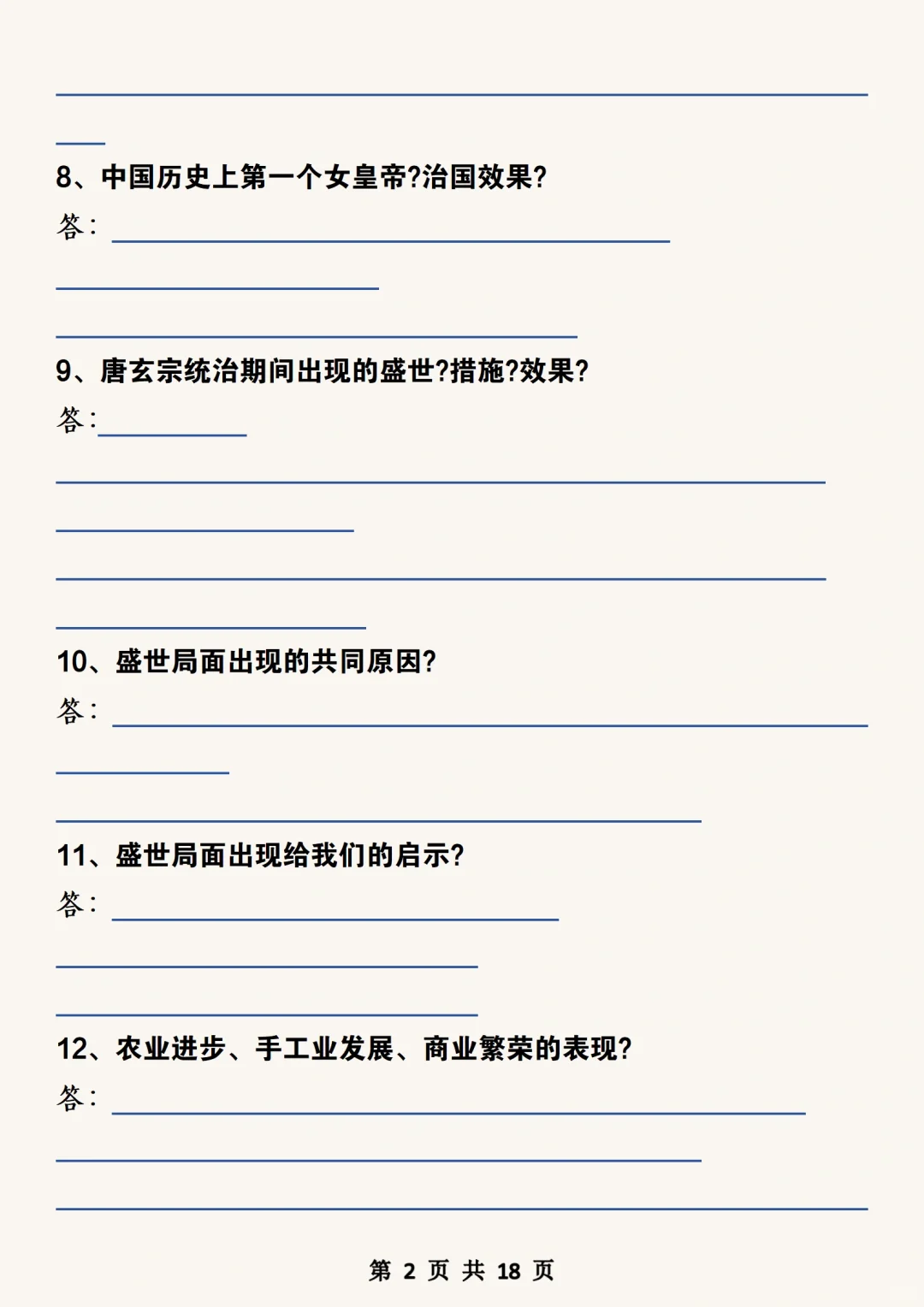 8、中国历史上第一个女皇帝?治国效果?

答：

9、唐玄宗统治期间出现的盛世?措施?效果?

答：

10、盛世局面出现的共同原因?

答：

11、盛世局面出现给我们的启示?

答：

12、农业进步、手工业发展、商业繁荣的表现?

答：

第 2 页 共 18 页